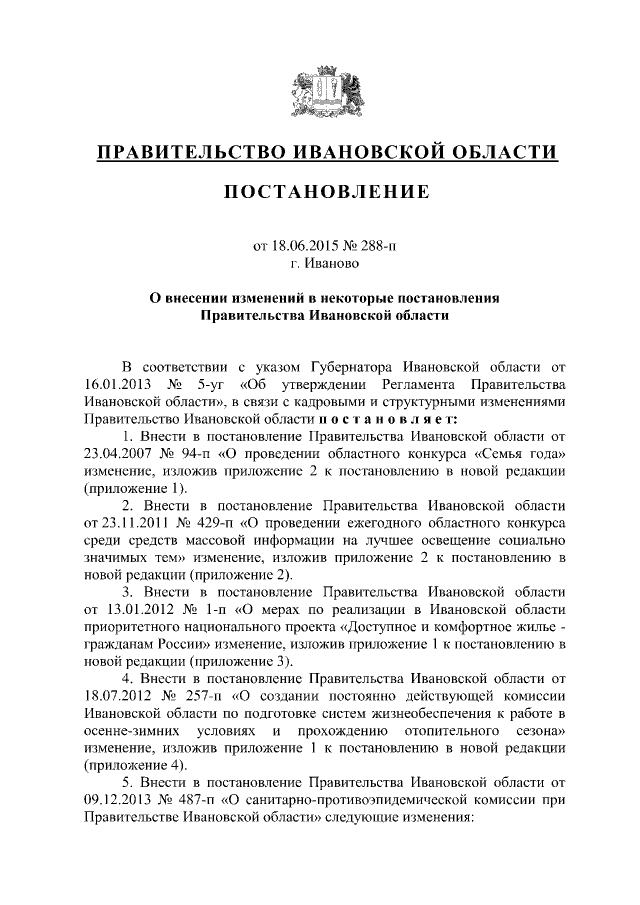 ПРАВИТЕЛЬСТВО ИВАНОВСКОЙ ОБЛАСТИ

ПОСТАНОВЛЕНИЕ

от 18.06.2015 № 288-п
г. Иваново

О внесении изменений в некоторые постановления Правительства Ивановской области

В соответствии с указом Губернатора Ивановской области от 16.01.2013 № 5-уг «Об утверждении Регламента Правительства Ивановской области», в связи с кадровыми и структурными изменениями Правительство Ивановской области постановляет:

1. Внести в постановление Правительства Ивановской области от 23.04.2007 № 94-п «О проведении областного конкурса «Семья года» изменение, изложив приложение 2 к постановлению в новой редакции (приложение 1).

2. Внести в постановление Правительства Ивановской области от 23.11.2011 № 429-п «О проведении ежегодного областного конкурса среди средств массовой информации на лучшее освещение социально значимых тем» изменение, изложив приложение 2 к постановлению в новой редакции (приложение 2).

3. Внести в постановление Правительства Ивановской области от 13.01.2012 № 1-п «О мерах по реализации в Ивановской области приоритетного национального проекта «Доступное и комфортное жилье - гражданам России» изменение, изложив приложение 1 к постановлению в новой редакции (приложение 3).

4. Внести в постановление Правительства Ивановской области от 18.07.2012 № 257-п «О создании постоянно действующей комиссии Ивановской области по подготовке систем жизнеобеспечения к работе в осенне-зимних условиях и прохождению отопительного сезона» изменение, изложив приложение 1 к постановлению в новой редакции (приложение 4).

5. Внести в постановление Правительства Ивановской области от 09.12.2013 № 487-п «О санитарно-противоэпидемической комиссии при Правительстве Ивановской области» следующие изменения: